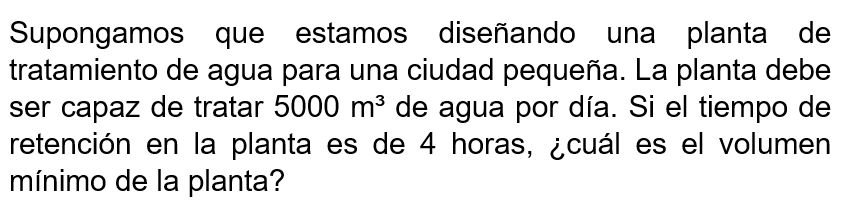 Supongamos que estamos diseñando una planta de tratamiento de agua para una ciudad pequeña. La planta debe ser capaz de tratar 5000 $m^3$ de agua por día. Si el tiempo de retención en la planta es de 4 horas, ¿cuál es el volumen mínimo de la planta?